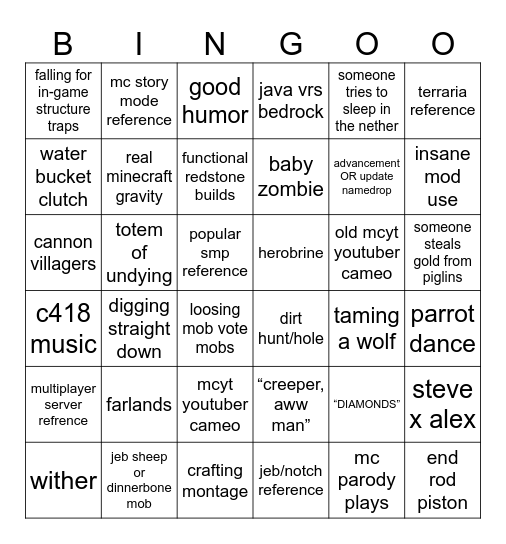 | B | I | N | G | O | O |
|---|---|---|---|---|---|
| falling for in-game structure traps | mc story mode reference | good humor | java vrs bedrock | someone tries to sleep in the nether | terraria reference |
| water bucket clutch | real minecraft gravity | functional redstone builds | baby zombie | advancement OR update namedrop | insane mod use |
| cannon villagers | totem of undying | popular smp reference | herobrine | old mcyt youtuber cameo | someone steals gold from piglins |
| c418 music | digging straight down | loosing mob vote mobs | dirt hunt/hole | taming a wolf | parrot dance |
| multiplayer server refrence | farlands | mcyt youtuber cameo | “creeper, aww man” | “DIAMONDS” | steve x alex |
| wither | jeb sheep or dinnerbone mob | crafting montage | jeb/notch reference | mc parody plays | end rod piston |